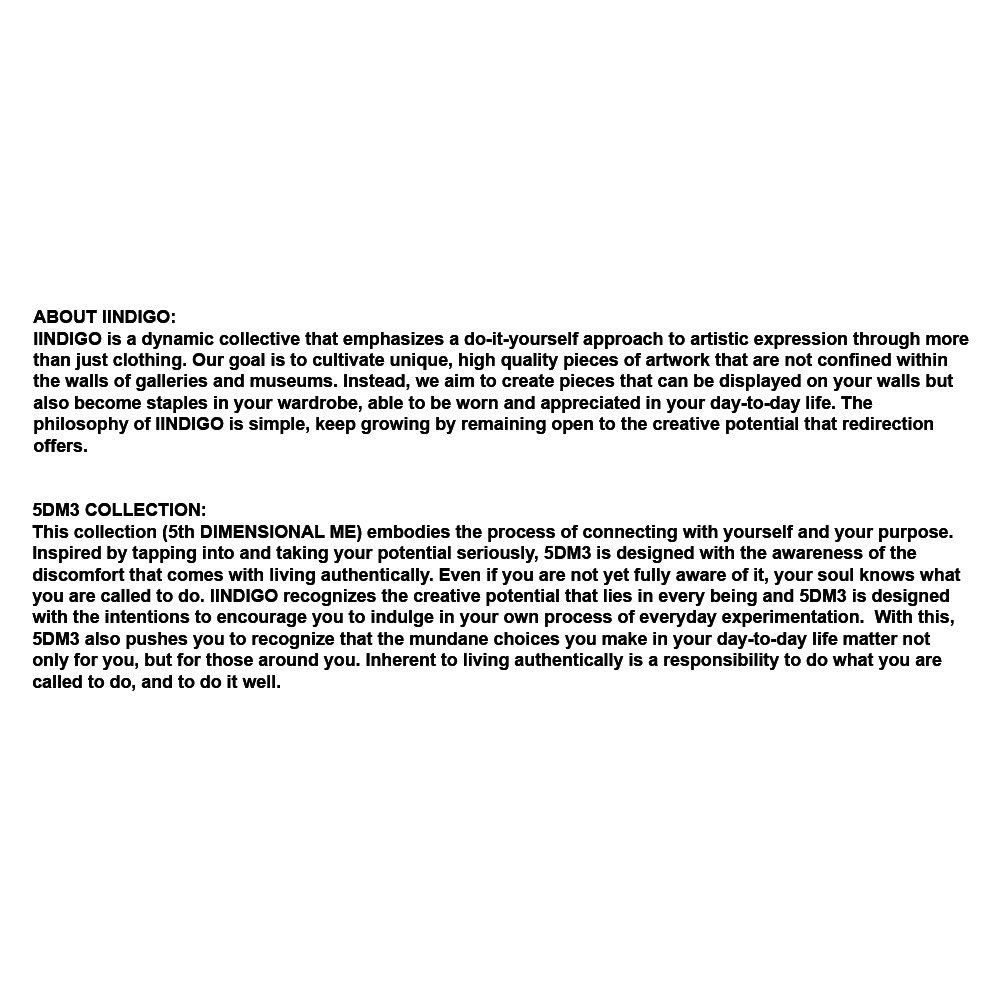 ABOUT IINDIGO:
IINDIGO is a dynamic collective that emphasizes a do-it-yourself approach to artistic expression through more than just clothing. Our goal is to cultivate unique, high quality pieces of artwork that are not confined within the walls of galleries and museums. Instead, we aim to create pieces that can be displayed on your walls but also become staples in your wardrobe, able to be worn and appreciated in your day-to-day life. The philosophy of IINDIGO is simple, keep growing by remaining open to the creative potential that redirection offers.

5DM3 COLLECTION:
This collection (5th DIMENSIONAL ME) embodies the process of connecting with yourself and your purpose. Inspired by tapping into and taking your potential seriously, 5DM3 is designed with the awareness of the discomfort that comes with living authentically. Even if you are not yet fully aware of it, your soul knows what you are called to do. IINDIGO recognizes the creative potential that lies in every being and 5DM3 is designed with the intentions to encourage you to indulge in your own process of everyday experimentation. With this, 5DM3 also pushes you to recognize that the mundane choices you make in your day-to-day life matter not only for you, but for those around you. Inherent to living authentically is a responsibility to do what you are called to do, and to do it well.